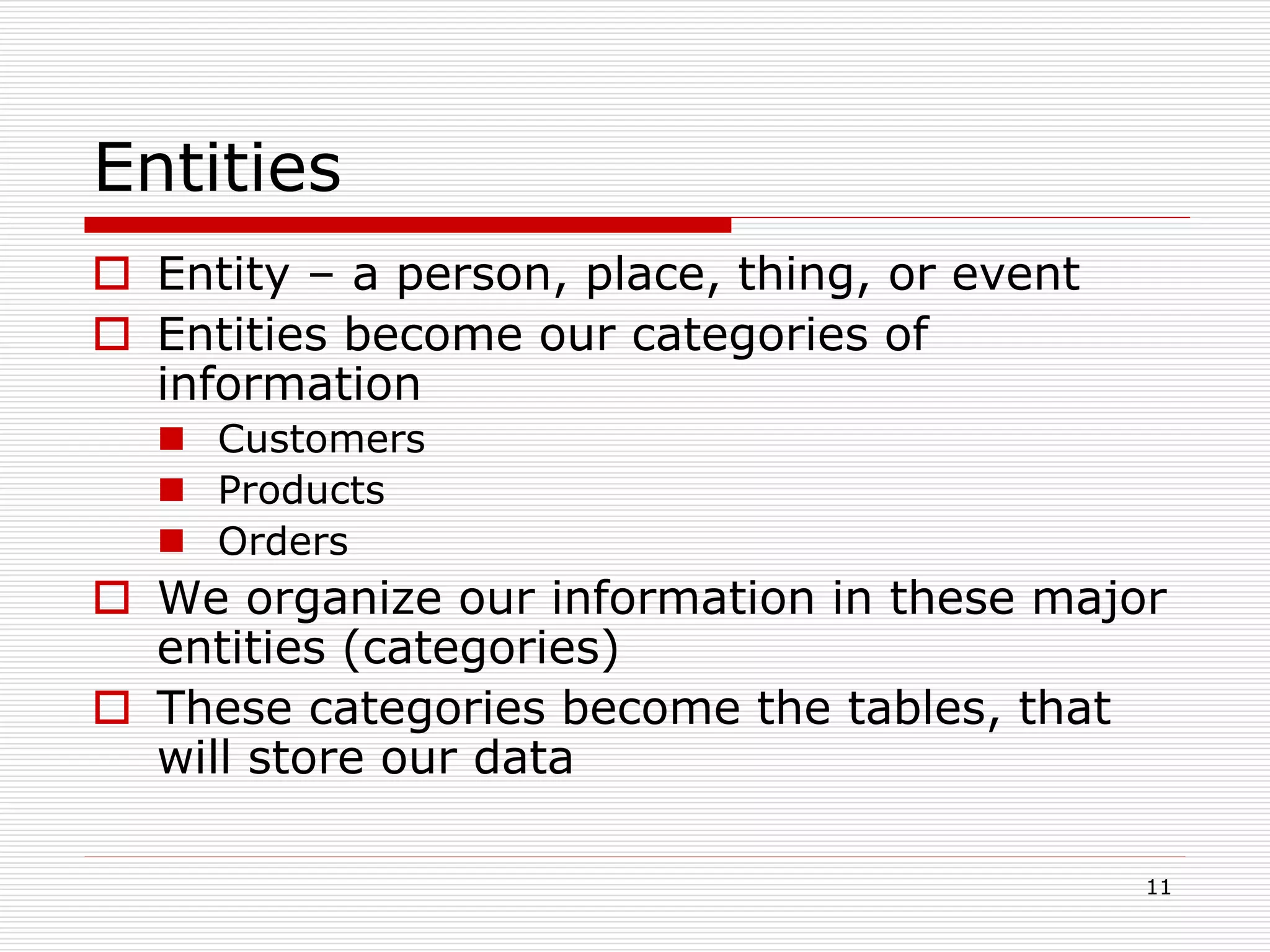 Entities

Entity – a person, place, thing, or event

Entities become our categories of information

Customers

Products

Orders

We organize our information in these major entities (categories)

These categories become the tables, that will store our data

11